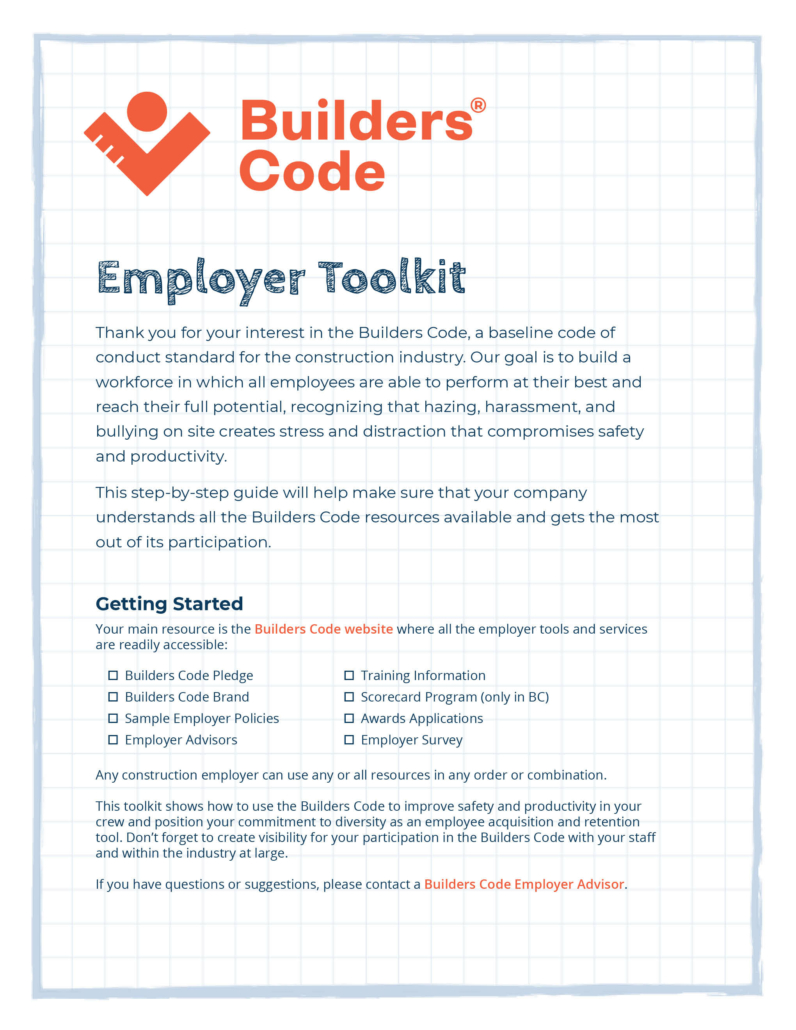 Builders® Code

Employer Toolkit

Thank you for your interest in the Builders Code, a baseline code of conduct standard for the construction industry. Our goal is to build a workforce in which all employees are able to perform at their best and reach their full potential, recognizing that hazing, harassment, and bullying on site creates stress and distraction that compromises safety and productivity.

This step-by-step guide will help make sure that your company understands all the Builders Code resources available and gets the most out of its participation.

Getting Started

Your main resource is the Builders Code website where all the employer tools and services are readily accessible:

☐ Builders Code Pledge
☐ Builders Code Brand
☐ Sample Employer Policies
☐ Employer Advisors

☐ Training Information
☐ Scorecard Program (only in BC)
☐ Awards Applications
☐ Employer Survey

Any construction employer can use any or all resources in any order or combination.

This toolkit shows how to use the Builders Code to improve safety and productivity in your crew and position your commitment to diversity as an employee acquisition and retention tool. Don't forget to create visibility for your participation in the Builders Code with your staff and within the industry at large.

If you have questions or suggestions, please contact a Builders Code Employer Advisor.